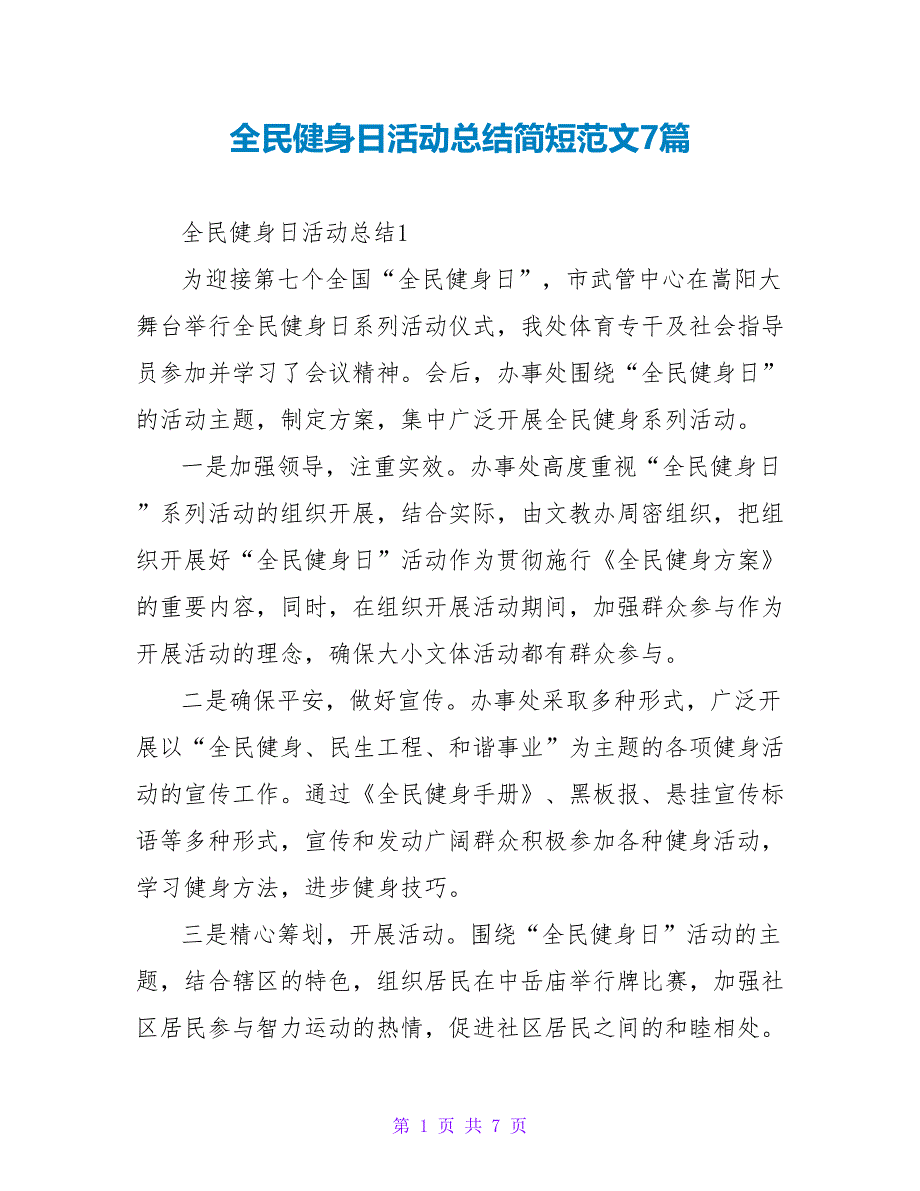 全民健身日活动总结简短范文7篇

全民健身日活动总结1

为迎接第七个全国“全民健身日”，市武管中心在嵩阳大舞台举行全民健身日系列活动仪式，我处体育专干及社会指导员参加并学习了会议精神。会后，办事处围绕“全民健身日”的活动主题，制定方案，集中广泛开展全民健身系列活动。

一是加强领导，注重实效。办事处高度重视“全民健身日”系列活动的组织开展，结合实际，由文教办周密组织，把组织开展好“全民健身日”活动作为贯彻施行《全民健身方案》的重要内容，同时，在组织开展活动期间，加强群众参与作为开展活动的理念，确保大小文体活动都有群众参与。

二是确保平安，做好宣传。办事处采取多种形式，广泛开展以“全民健身、民生工程、和谐事业”为主题的各项健身活动的宣传工作。通过《全民健身手册》、黑板报、悬挂宣传标语等多种形式，宣传和发动广阔群众积极参加各种健身活动，学习健身方法，进步健身技巧。

三是精心筹划，开展活动。围绕“全民健身日”活动的主题，结合辖区的特色，组织居民在中岳庙举行牌比赛，加强社区居民参与智力运动的热情，促进社区居民之间的和睦相处。

第 1 页 共 7 页